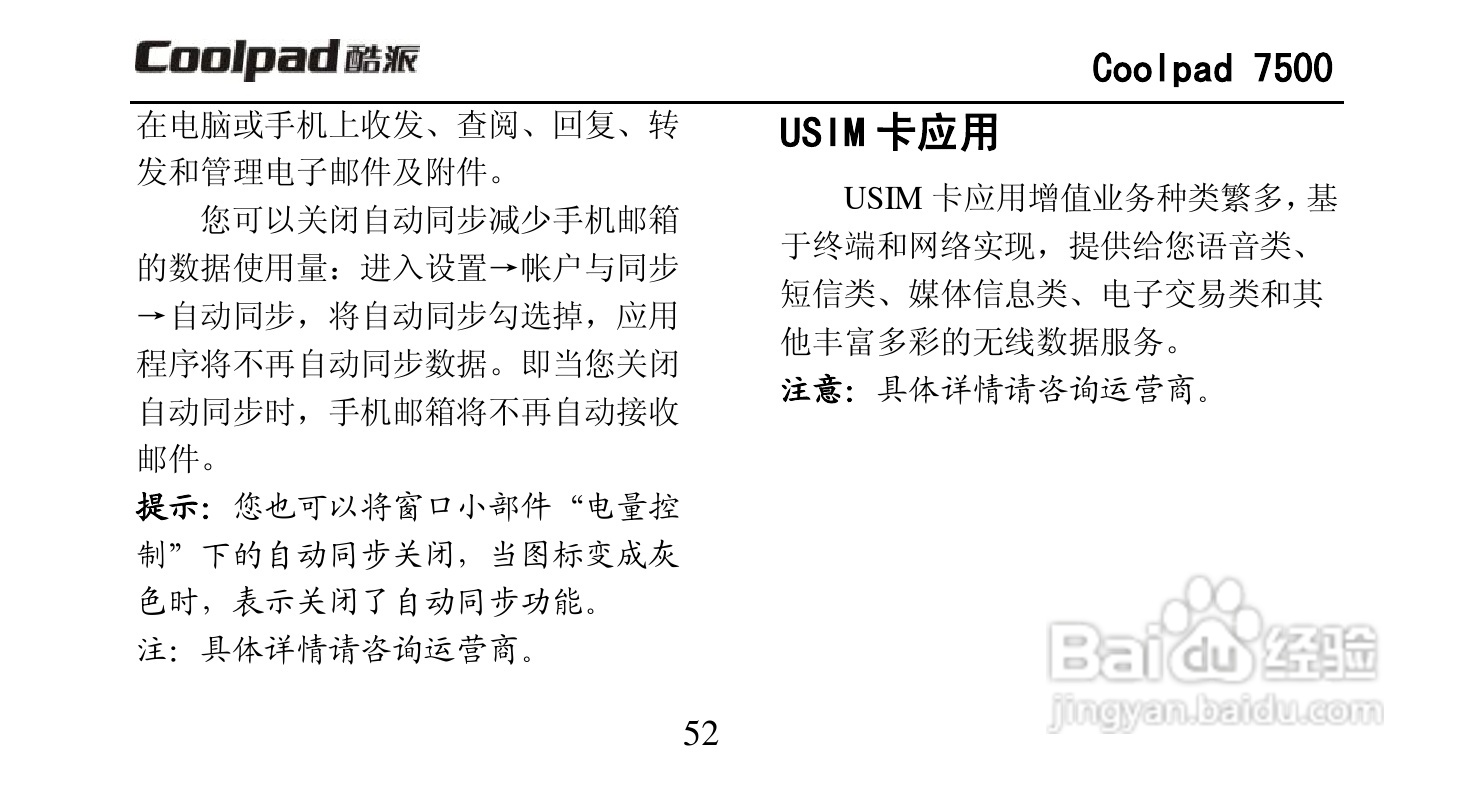 Coolpad酷派

Coolpad 7500

在电脑或手机上收发、查阅、回复、转发和管理电子邮件及附件。

您可以关闭自动同步减少手机邮箱的数据使用量：进入设置→帐户与同步→自动同步，将自动同步勾选掉，应用程序将不再自动同步数据。即当您关闭自动同步时，手机邮箱将不再自动接收邮件。

提示：您也可以将窗口小部件“电量控制”下的自动同步关闭，当图标变成灰色时，表示关闭了自动同步功能。

注：具体详情请咨询运营商。

USIM卡应用

USIM卡应用增值业务种类繁多，基于终端和网络实现，提供给您语音类、短信类、媒体信息类、电子交易类和其他丰富多彩的无线数据服务。

注意：具体详情请咨询运营商。

52

Baidu经验
jingyan.baidu.com